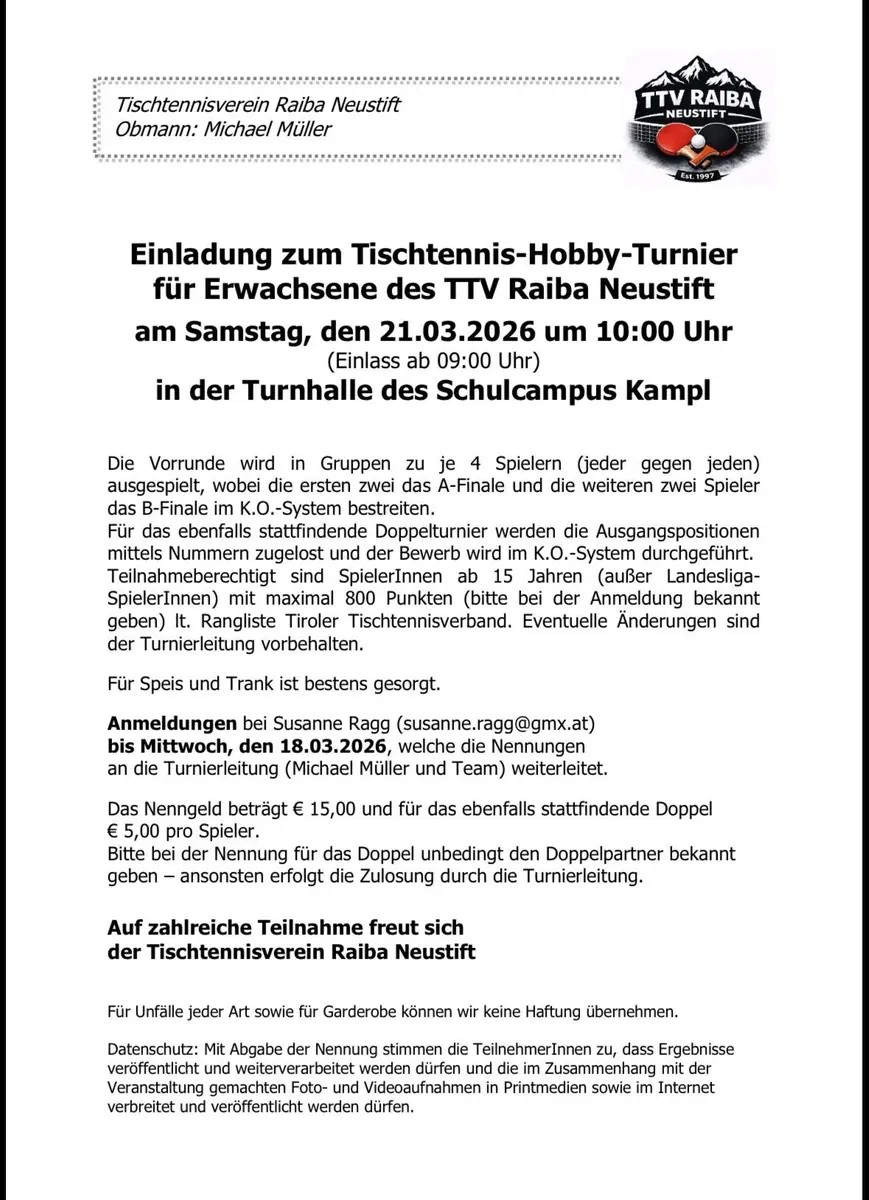 Tischtennisverein Raiba Neustift
Obmann: Michael Müller

TTV RAIBA
NEUSTIFT
Est. 1997

Einladung zum Tischtennis-Hobby-Turnier für Erwachsene des TTV Raiba Neustift
am Samstag, den 21.03.2026 um 10:00 Uhr
(Einlass ab 09:00 Uhr)
in der Turnhalle des Schulcampus Kampl

Die Vorrunde wird in Gruppen zu je 4 Spielern (jeder gegen jeden) ausgespielt, wobei die ersten zwei das A-Finale und die weiteren zwei Spieler das B-Finale im K.O.-System bestreiten.
Für das ebenfalls stattfindende Doppelturnier werden die Ausgangspositionen mittels Nummern zugelost und der Bewerb wird im K.O.-System durchgeführt.
Teilnahmeberechtigt sind SpielerInnen ab 15 Jahren (außer Landesliga-SpielerInnen) mit maximal 800 Punkten (bitte bei der Anmeldung bekannt geben) lt. Rangliste Tiroler Tischtennisverband. Eventuelle Änderungen sind der Turnierleitung vorbehalten.

Für Speis und Trank ist bestens gesorgt.

Anmeldungen bei Susanne Ragg (susanne.ragg@gmx.at)
bis Mittwoch, den 18.03.2026, welche die Nennungen an die Turnierleitung (Michael Müller und Team) weiterleitet.

Das Nenngeld beträgt € 15,00 und für das ebenfalls stattfindende Doppel € 5,00 pro Spieler.
Bitte bei der Nennung für das Doppel unbedingt den Doppelpartner bekannt geben – ansonsten erfolgt die Zulosung durch die Turnierleitung.

Auf zahlreiche Teilnahme freut sich
der Tischtennisverein Raiba Neustift

Für Unfälle jeder Art sowie für Garderobe können wir keine Haftung übernehmen.

Datenschutz: Mit Abgabe der Nennung stimmen die TeilnehmerInnen zu, dass Ergebnisse veröffentlicht und weiterverarbeitet werden dürfen und die im Zusammenhang mit der Veranstaltung gemachten Foto- und Videoaufnahmen in Printmedien sowie im Internet verbreitet und veröffentlicht werden dürfen.